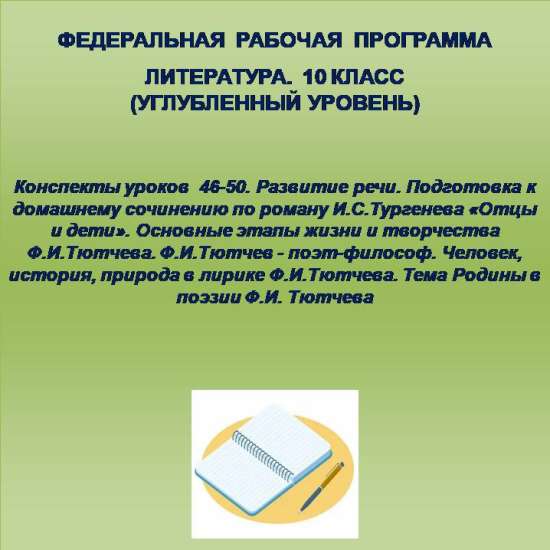 ФЕДЕРАЛЬНАЯ РАБОЧАЯ ПРОГРАММА

ЛИТЕРАТУРА. 10 КЛАСС
(УГЛУБЛЕННЫЙ УРОВЕНЬ)

Конспекты уроков 46-50. Развитие речи. Подготовка к домашнему сочинению по роману И.С.Тургенева «Отцы и дети». Основные этапы жизни и творчества Ф.И.Тютчева. Ф.И.Тютчев - поэт-философ. Человек, история, природа в лирике Ф.И.Тютчева. Тема Родины в поэзии Ф.И. Тютчева